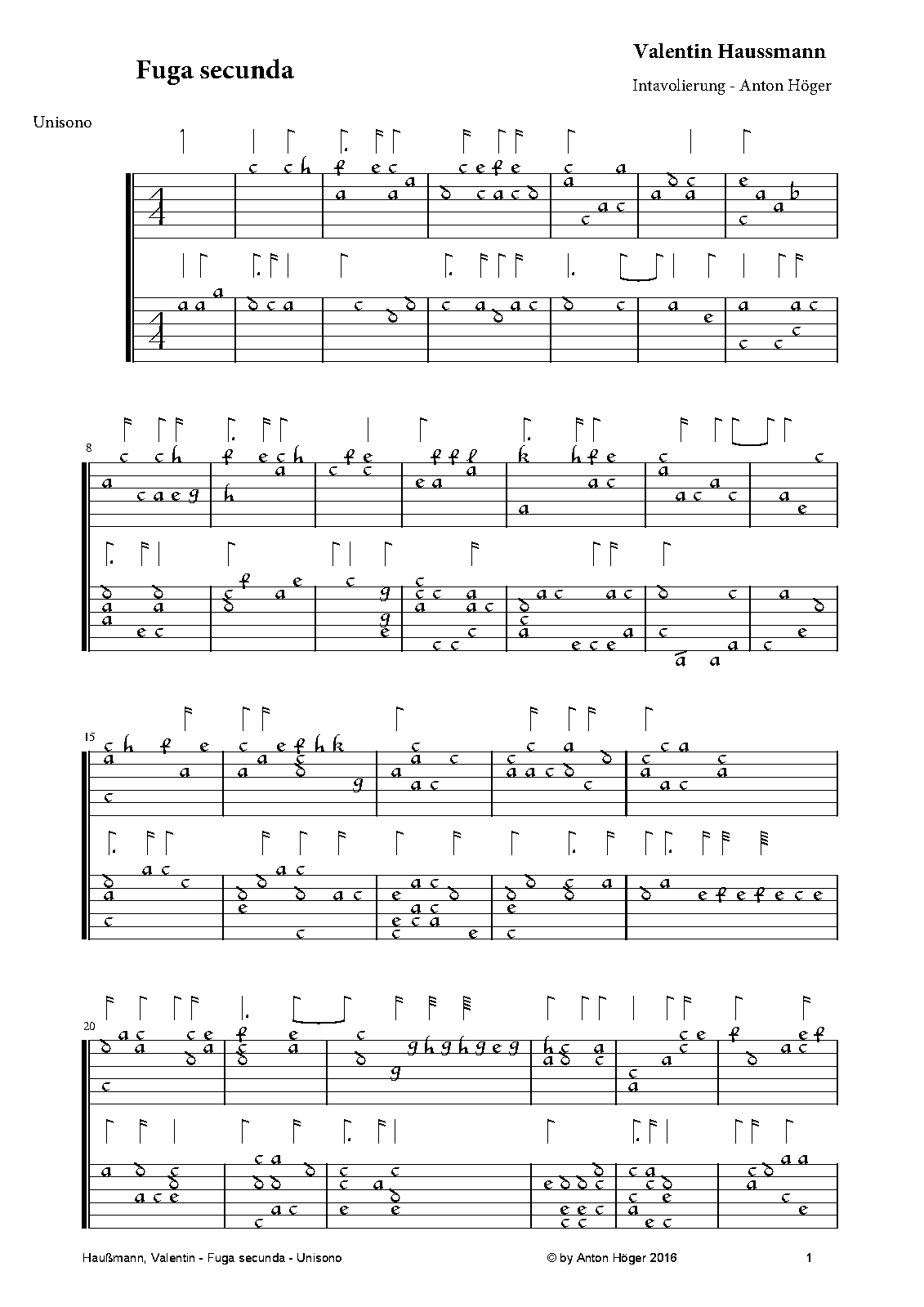 Fuga secunda

Valentin Haussmann

Intavolierung - Anton Höger

Unisono

8

15

20

Haußmann, Valentin - Fuga secunda - Unisono

© by Anton Höger 2016

1